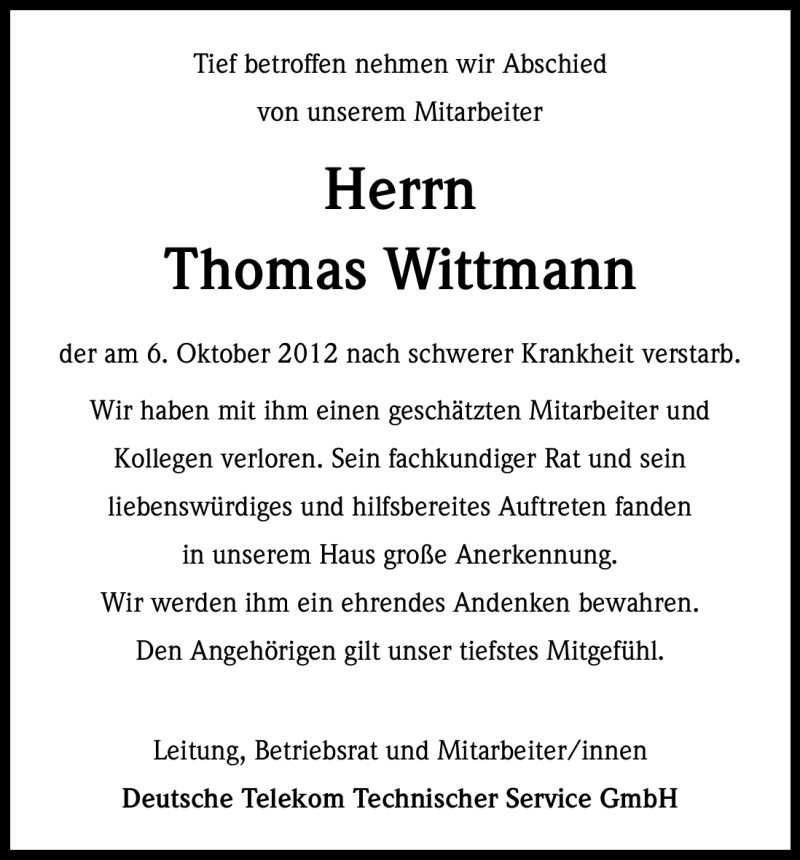 Tief betroffen nehmen wir Abschied
von unserem Mitarbeiter

Herrn
Thomas Wittmann

der am 6. Oktober 2012 nach schwerer Krankheit verstarb.

Wir haben mit ihm einen geschätzten Mitarbeiter und Kollegen verloren. Sein fachkundiger Rat und sein liebenswürdiges und hilfsbereites Auftreten fanden in unserem Haus große Anerkennung.
Wir werden ihm ein ehrendes Andenken bewahren.
Den Angehörigen gilt unser tiefstes Mitgefühl.

Leitung, Betriebsrat und Mitarbeiter/innen
Deutsche Telekom Technischer Service GmbH